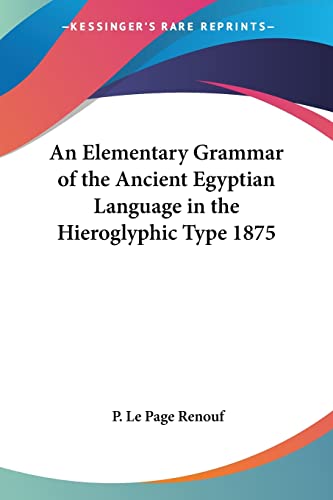 —KESSINGER'S RARE REPRINTS—

An Elementary Grammar of the Ancient Egyptian Language in the Hieroglyphic Type 1875

P. Le Page Renouf